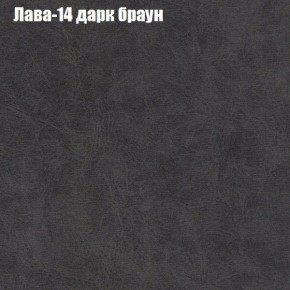 Лава-14 дарк браун